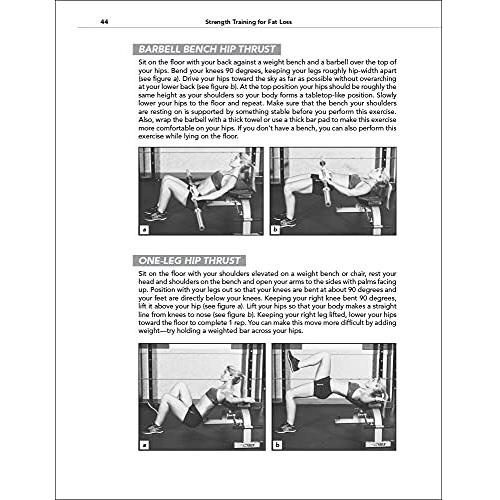 44 Strength Training for Fat Loss

BARBELL BENCH HIP THRUST

Sit on the floor with your back against a weight bench and a barbell over the top of your hips. Bend your knees 90 degrees, keeping your legs roughly hip-width apart (see figure a). Drive your hips toward the sky as far as possible without overarching at your lower back (see figure b). At the top position your hips should be roughly the same height as your shoulders so your body forms a tabletop-like position. Slowly lower your hips to the floor and repeat. Make sure that the bench your shoulders are resting on is supported by something stable before you perform this exercise. Also, wrap the barbell with a thick towel or use a thick bar pad to make this exercise more comfortable on your hips. If you don't have a bench, you can also perform this exercise while lying on the floor.

a

b

ONE-LEG HIP THRUST

Sit on the floor with your shoulders elevated on a weight bench or chair, rest your head and shoulders on the bench and open your arms to the sides with palms facing up. Position with your legs out so that your knees are bent at about 90 degrees and your feet are directly below your knees. Keeping your right knee bent 90 degrees, lift it above your hip (see figure a). Lift your hips so that your body makes a straight line from knees to nose (see figure b). Keeping your right leg lifted, lower your hips toward the floor to complete 1 rep. You can make this move more difficult by adding weight—try holding a weighted bar across your hips.

a

b